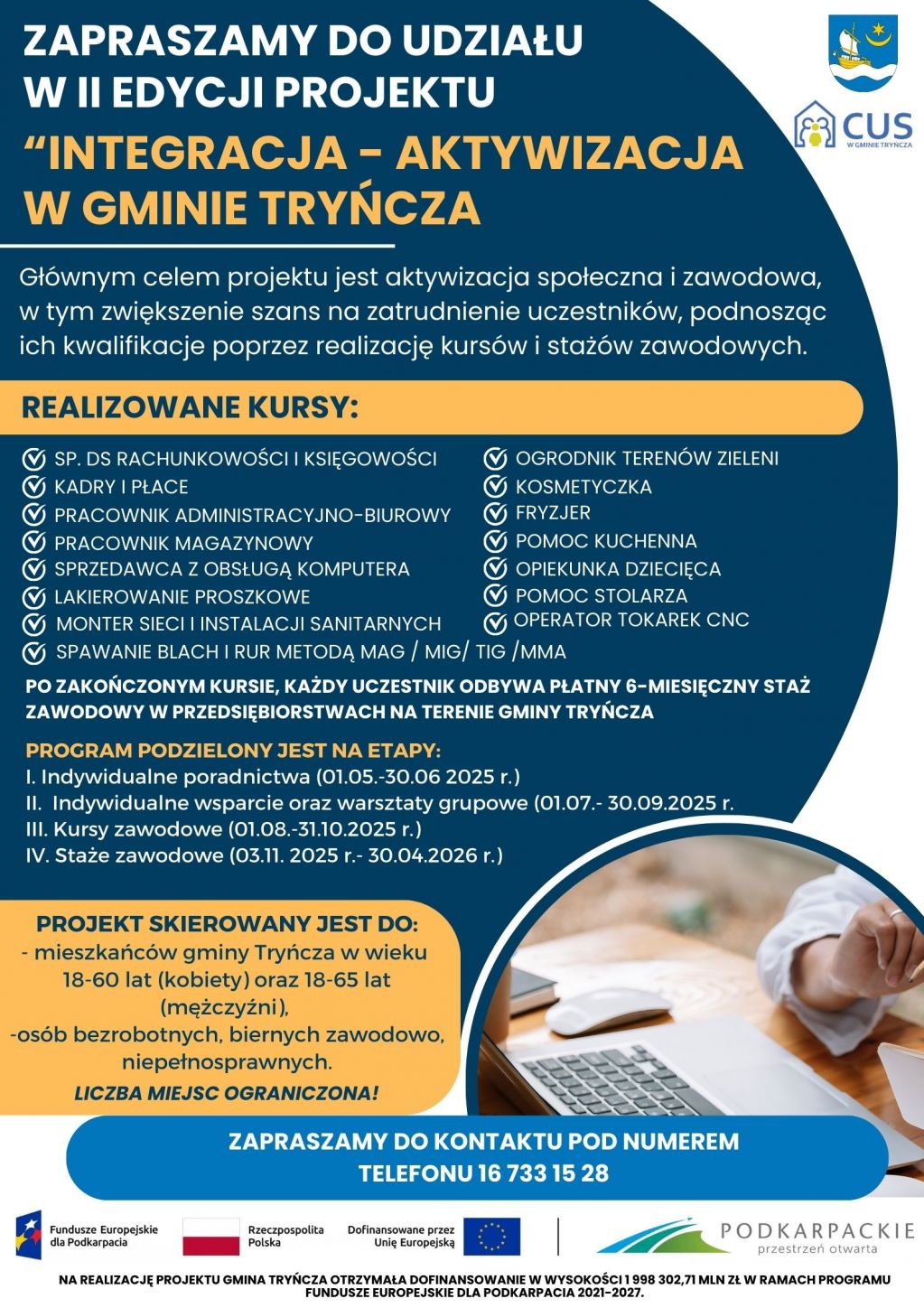 ZAPRASZAMY DO UDZIAŁU W II EDYCJI PROJEKTU
“INTEGRACJA - AKTYWIZACJA W GMINIE TRYŃCZA

CUS
W GMINIE TRYŃCZA

Głównym celem projektu jest aktywizacja społeczna i zawodowa, w tym zwiększenie szans na zatrudnienie uczestników, podnosząc ich kwalifikacje poprzez realizację kursów i stażów zawodowych.

REALIZOWANE KURSY:

SP. DS RACHUNKOWOŚCI I KSIĘGOWOŚCI
KADRY I PŁACE
PRACOWNIK ADMINISTRACYJNO-BIUROWY
PRACOWNIK MAGAZYNOWY
SPRZEDAWCA Z OBSŁUGĄ KOMPUTERA
LAKIEROWANIE PROSZKOWE
MONTER SIECI I INSTALACJI SANITARNYCH
SPAWANIE BLACH I RUR METODĄ MAG / MIG/ TIG /MMA

OGRODNIK TERENÓW ZIELENI
KOSMETYCZKA
FRYZJER
POMOC KUCHENNA
OPIEKUNKA DZIECIĘCA
POMOC STOLARZA
OPERATOR TOKAREK CNC

PO ZAKOŃCZONYM KURSIE, KAŻDY UCZESTNIK ODBYWA PŁATNY 6-MIESIĘCZNY STAŻ ZAWODOWY W PRZEDSIĘBIORSTWACH NA TERENIE GMINY TRYŃCZA

PROGRAM PODZIELONY JEST NA ETAPY:
I. Indywidualne poradnictwa (01.05.-30.06 2025 r.)
II. Indywidualne wsparcie oraz warsztaty grupowe (01.07.- 30.09.2025 r.
III. Kursy zawodowe (01.08.-31.10.2025 r.)
IV. Staże zawodowe (03.11. 2025 r.- 30.04.2026 r.)

PROJEKT SKIEROWANY JEST DO:
- mieszkańców gminy Tryńcza w wieku 18-60 lat (kobiety) oraz 18-65 lat (mężczyźni),
-osób bezrobotnych, biernych zawodowo, niepełnosprawnych.
LICZBA MIEJSC OGRANICZONA!

ZAPRASZAMY DO KONTAKTU POD NUMEREM TELEFONU 16 733 15 28

Fundusze Europejskie dla Podkarpacia
Rzeczpospolita Polska
Dofinansowane przez Unię Europejską
PODKARPACKIE przestrzeń otwarta

NA REALIZACJĘ PROJEKTU GMINA TRYŃCZA OTRZYMAŁA DOFINANSOWANIE W WYSOKOŚCI 1 998 302,71 MLN ZŁ W RAMACH PROGRAMU FUNDUSZE EUROPEJSKIE DLA PODKARPACIA 2021-2027.